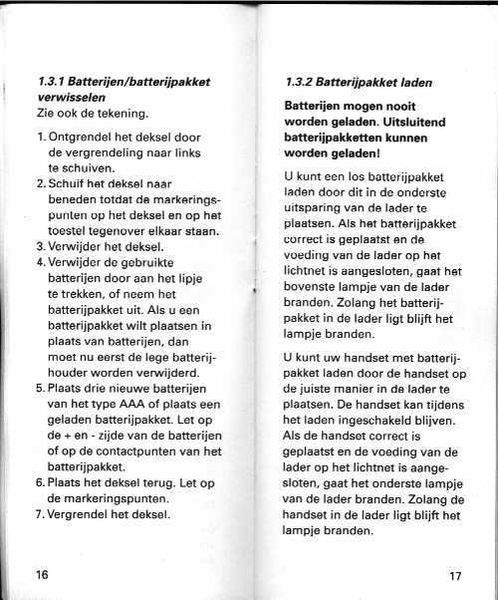 1.3.1 Batterijen/batterijpakket verwisselen
Zie ook de tekening.

1. Ontgrendel het deksel door de vergrendeling naar links te schuiven.
2. Schuif het deksel naar beneden totdat de markeringspunten op het deksel en op het toestel tegenover elkaar staan.
3. Verwijder het deksel.
4. Verwijder de gebruikte batterijen door aan het lipje te trekken, of neem het batterijpakket uit. Als u een batterijpakket wilt plaatsen in plaats van batterijen, dan moet nu eerst de lege batterijhouder worden verwijderd.
5. Plaats drie nieuwe batterijen van het type AAA of plaats een geladen batterijpakket. Let op de + en - zijde van de batterijen of op de contactpunten van het batterijpakket.
6. Plaats het deksel terug. Let op de markeringspunten.
7. Vergrendel het deksel.

16

1.3.2 Batterijpakket laden

Batterijen mogen nooit worden geladen. Uitsluitend batterijpakketten kunnen worden geladen!

U kunt een los batterijpakket laden door dit in de onderste uitsparing van de lader te plaatsen. Als het batterijpakket correct is geplaatst en de voeding van de lader op het lichtnet is aangesloten, gaat het bovenste lampje van de lader branden. Zolang het batterijpakket in de lader ligt blijft het lampje branden.

U kunt uw handset met batterijpakket laden door de handset op de juiste manier in de lader te plaatsen. De handset kan tijdens het laden ingeschakeld blijven. Als de handset correct is geplaatst en de voeding van de lader op het lichtnet is aangesloten, gaat het onderste lampje van de lader branden. Zolang de handset in de lader ligt blijft het lampje branden.

17